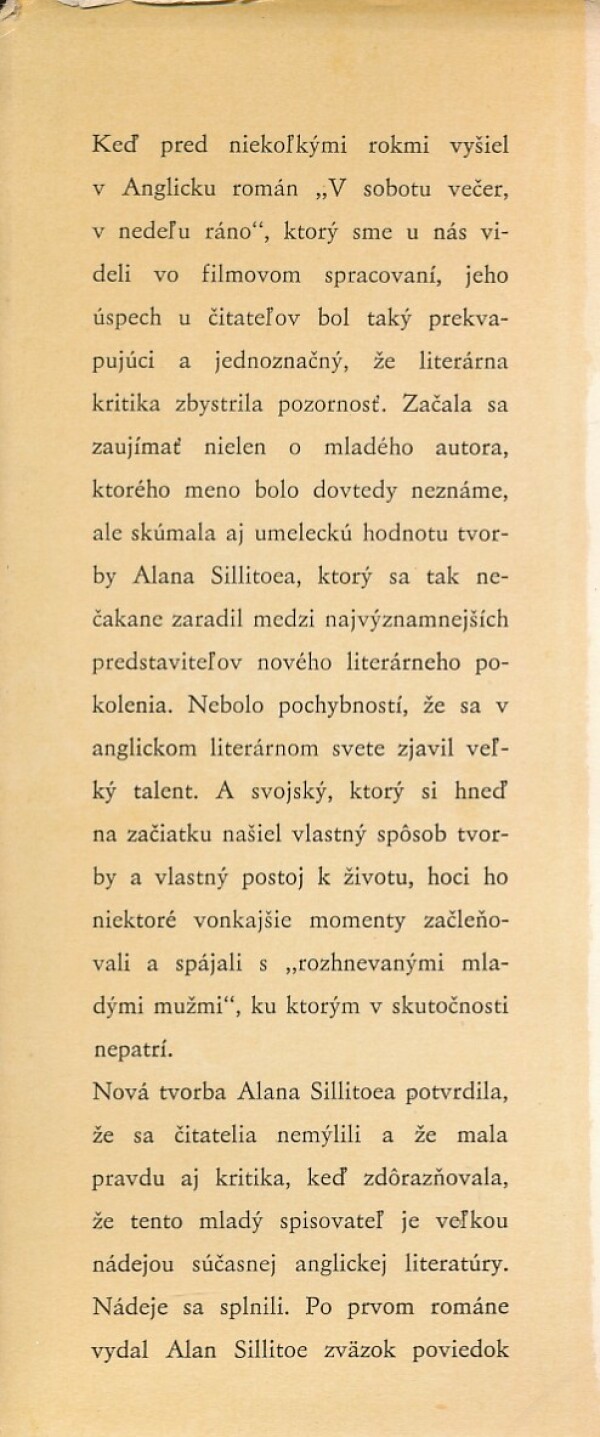 Keď pred niekoľkými rokmi vyšiel v Anglicku román „V sobotu večer, v nedeľu ráno“, ktorý sme u nás videli vo filmovom spracovaní, jeho úspech u čitateľov bol taký prekvapujúci a jednoznačný, že literárna kritika zbystrila pozornosť. Začala sa zaujímať nielen o mladého autora, ktorého meno bolo dovtedy neznáme, ale skúmala aj umeleckú hodnotu tvorby Alana Sillitoea, ktorý sa tak nečakane zaradil medzi najvýznamnejších predstaviteľov nového literárneho pokolenia. Nebolo pochybností, že sa v anglickom literárnom svete zjavil veľký talent. A svojský, ktorý si hneď na začiatku našiel vlastný spôsob tvorby a vlastný postoj k životu, hoci ho niektoré vonkajšie momenty začleňovali a spájali s „rozhnevanými mladými mužmi“, ku ktorým v skutočnosti nepatrí.

Nová tvorba Alana Sillitoea potvrdila, že sa čitatelia nemýlili a že mala pravdu aj kritika, keď zdôrazňovala, že tento mladý spisovateľ je veľkou nádejou súčasnej anglickej literatúry. Nádeje sa splnili. Po prvom románe vydal Alan Sillitoe zväzok poviedok